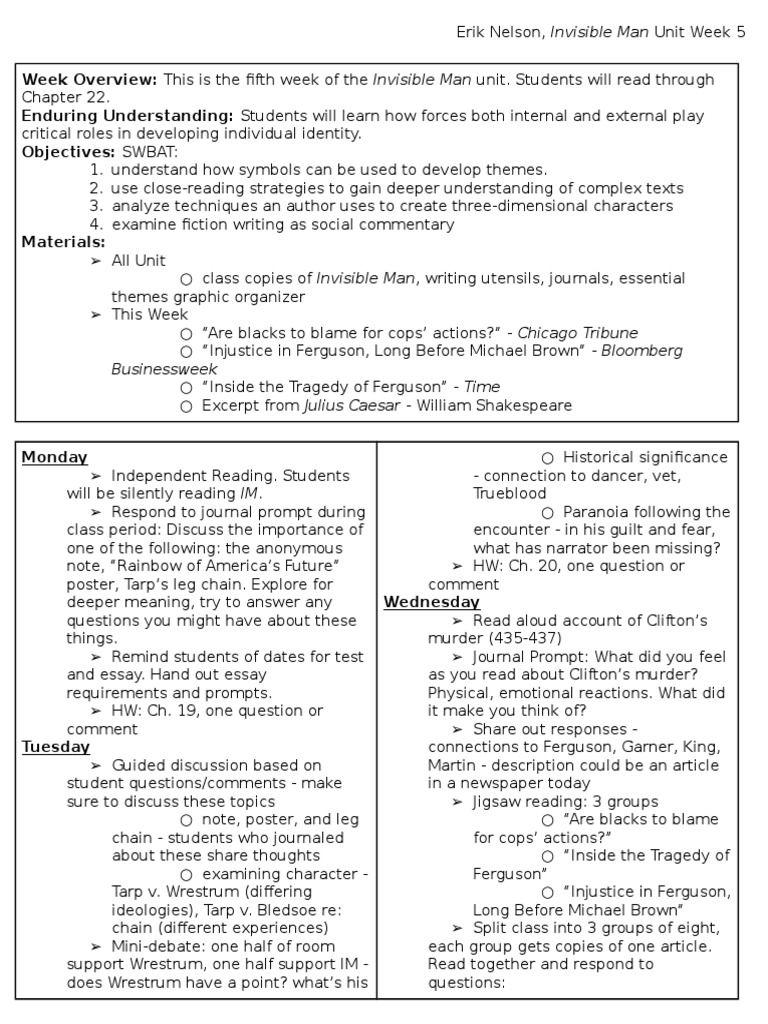 Erik Nelson, Invisible Man Unit Week 5

Week Overview: This is the fifth week of the Invisible Man unit. Students will read through Chapter 22.
Enduring Understanding: Students will learn how forces both internal and external play critical roles in developing individual identity.
Objectives: SWBAT:
1. understand how symbols can be used to develop themes.
2. use close-reading strategies to gain deeper understanding of complex texts
3. analyze techniques an author uses to create three-dimensional characters
4. examine fiction writing as social commentary
Materials:
➢ All Unit
○ class copies of Invisible Man, writing utensils, journals, essential themes graphic organizer
➢ This Week
○ "Are blacks to blame for cops' actions?" - Chicago Tribune
○ "Injustice in Ferguson, Long Before Michael Brown" - Bloomberg Businessweek
○ "Inside the Tragedy of Ferguson" - Time
○ Excerpt from Julius Caesar - William Shakespeare

Monday
➢ Independent Reading. Students will be silently reading IM.
➢ Respond to journal prompt during class period: Discuss the importance of one of the following: the anonymous note, "Rainbow of America's Future" poster, Tarp's leg chain. Explore for deeper meaning, try to answer any questions you might have about these things.
➢ Remind students of dates for test and essay. Hand out essay requirements and prompts.
➢ HW: Ch. 19, one question or comment
Tuesday
➢ Guided discussion based on student questions/comments - make sure to discuss these topics
○ note, poster, and leg chain - students who journaled about these share thoughts
○ examining character - Tarp v. Wrestrum (differing ideologies), Tarp v. Bledsoe re: chain (different experiences)
➢ Mini-debate: one half of room support Wrestrum, one half support IM - does Wrestrum have a point? what's his

○ Historical significance - connection to dancer, vet, Trueblood
○ Paranoia following the encounter - in his guilt and fear, what has narrator been missing?
➢ HW: Ch. 20, one question or comment
Wednesday
➢ Read aloud account of Clifton's murder (435-437)
➢ Journal Prompt: What did you feel as you read about Clifton's murder? Physical, emotional reactions. What did it make you think of?
➢ Share out responses - connections to Ferguson, Garner, King, Martin - description could be an article in a newspaper today
➢ Jigsaw reading: 3 groups
○ "Are blacks to blame for cops' actions?"
○ "Inside the Tragedy of Ferguson"
○ "Injustice in Ferguson, Long Before Michael Brown"
➢ Split class into 3 groups of eight, each group gets copies of one article. Read together and respond to questions: